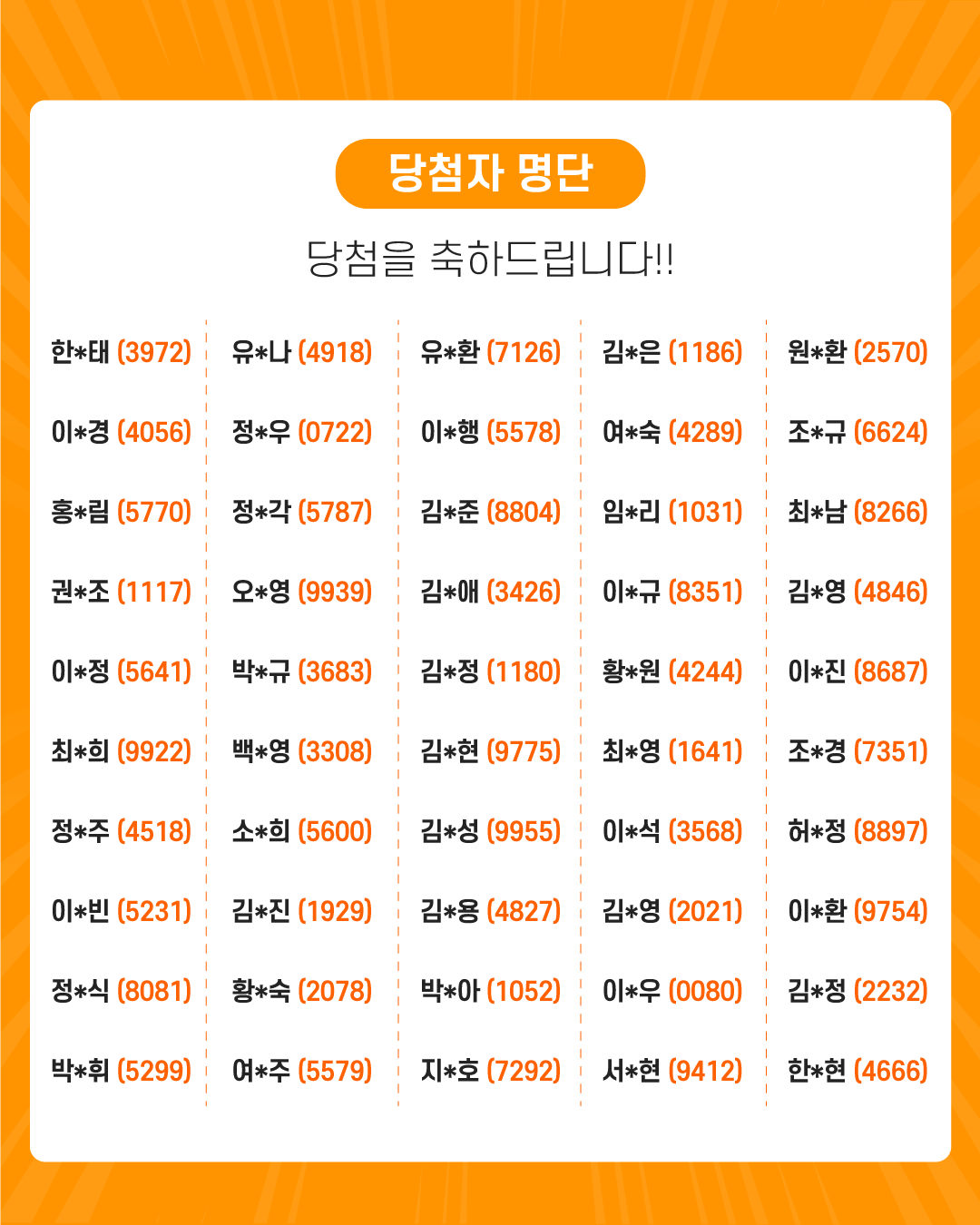 당첨자 명단

당첨을 축하드립니다!!

한*태 (3972)
이*경 (4056)
홍*림 (5770)
권*조 (1117)
이*정 (5641)
최*희 (9922)
정*주 (4518)
이*빈 (5231)
정*식 (8081)
박*휘 (5299)

유*나 (4918)
정*우 (0722)
정*각 (5787)
오*영 (9939)
박*규 (3683)
백*영 (3308)
소*희 (5600)
김*진 (1929)
황*숙 (2078)
여*주 (5579)

유*환 (7126)
이*행 (5578)
김*준 (8804)
김*애 (3426)
김*정 (1180)
김*현 (9775)
김*성 (9955)
김*용 (4827)
박*아 (1052)
지*호 (7292)

김*은 (1186)
여*숙 (4289)
임*리 (1031)
이*규 (8351)
황*원 (4244)
최*영 (1641)
이*석 (3568)
김*영 (2021)
이*우 (0080)
서*현 (9412)

원*환 (2570)
조*규 (6624)
최*남 (8266)
김*영 (4846)
이*진 (8687)
조*경 (7351)
허*정 (8897)
이*환 (9754)
김*정 (2232)
한*현 (4666)